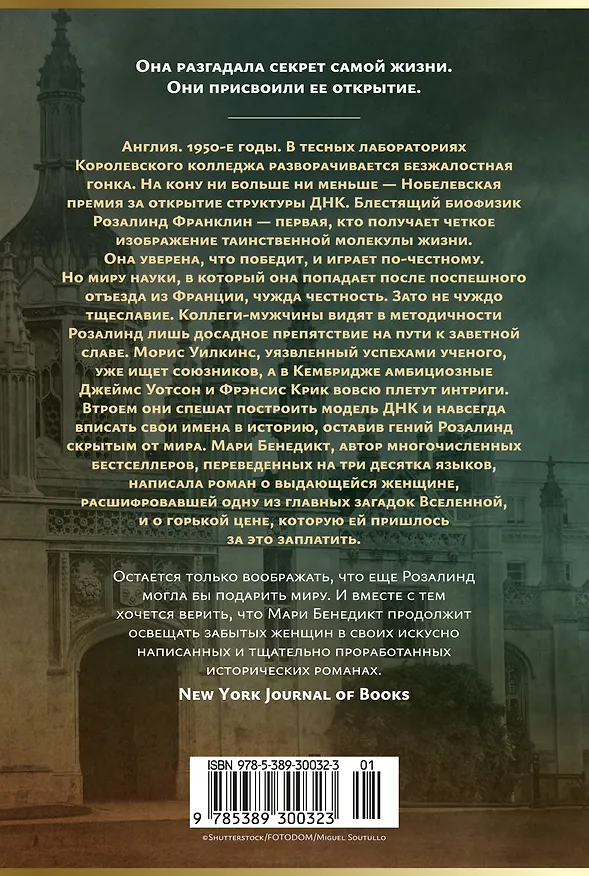 Она разгадала секрет самой жизни. Они присвоили ее открытие.

Англия. 1950-е годы. В тесных лабораториях Королевского колледжа разворачивается безжалостная гонка. На кону ни больше ни меньше — Нобелевская премия за открытие структуры ДНК. Блестящий биофизик Розалинд Франклин — первая, кто получает четкое изображение таинственной молекулы жизни. Она уверена, что победит, и играет по-честному. Но миру науки, в который она попадает после поспешного отъезда из Франции, чужда честность. Зато не чуждо тщеславие. Коллеги-мужчины видят в методичности Розалинд лишь досадное препятствие на пути к заветной славе. Морис Уилкинс, уязвленный успехами ученого, уже ищет союзников, а в Кембридже амбициозные Джеймс Уотсон и Фрэнсис Крик вовсю плетут интриги. Втроем они спешат построить модель ДНК и навсегда вписать свои имена в историю, оставив гений Розалинд скрытым от мира. Мари Бенедикт, автор многочисленных бестселлеров, переведенных на три десятка языков, написала роман о выдающейся женщине, расшифровавшей одну из главных загадок Вселенной, и о горькой цене, которую ей пришлось за это заплатить.

Остается только воображать, что еще Розалинд могла бы подарить миру. И вместе с тем хочется верить, что Мари Бенедикт продолжит освещать забытых женщин в своих искусно написанных и тщательно проработанных исторических романах.

New York Journal of Books

ISBN 978-5-389-30032-3 01

9 785389 300323

©Shutterstock/FOTODOM/Miguel Soutullo